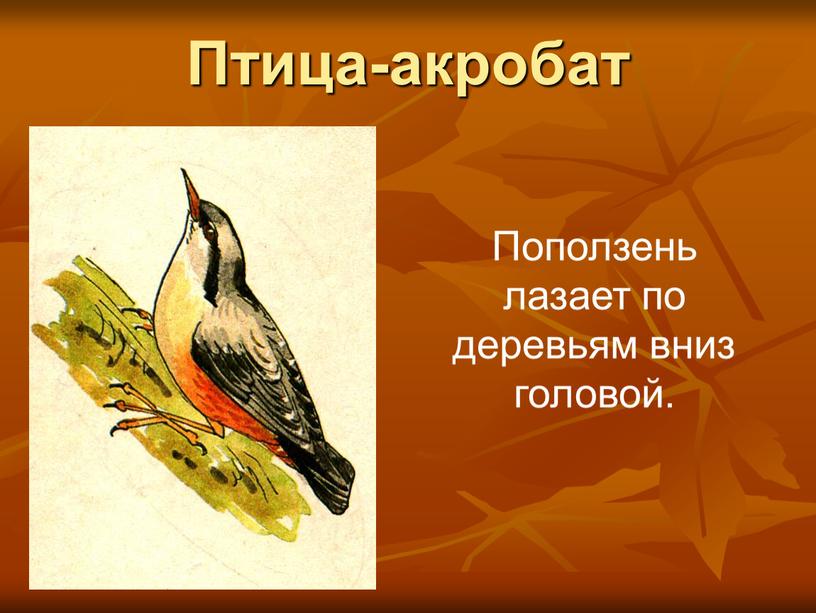 Птица-акробат

Поползень лазает по деревьям вниз головой.